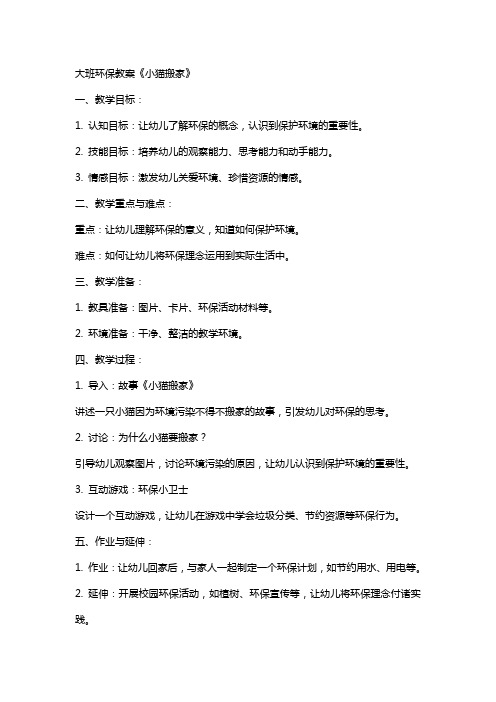 大班环保教案《小猫搬家》

一、教学目标：

1. 认知目标：让幼儿了解环保的概念，认识到保护环境的重要性。

2. 技能目标：培养幼儿的观察能力、思考能力和动手能力。

3. 情感目标：激发幼儿关爱环境、珍惜资源的情感。

二、教学重点与难点：

重点：让幼儿理解环保的意义，知道如何保护环境。

难点：如何让幼儿将环保理念运用到实际生活中。

三、教学准备：

1. 教具准备：图片、卡片、环保活动材料等。

2. 环境准备：干净、整洁的教学环境。

四、教学过程：

1. 导入：故事《小猫搬家》

讲述一只小猫因为环境污染不得不搬家的故事，引发幼儿对环保的思考。

2. 讨论：为什么小猫要搬家？

引导幼儿观察图片，讨论环境污染的原因，让幼儿认识到保护环境的重要性。

3. 互动游戏：环保小卫士

设计一个互动游戏，让幼儿在游戏中学会垃圾分类、节约资源等环保行为。

五、作业与延伸：

1. 作业：让幼儿回家后，与家人一起制定一个环保计划，如节约用水、用电等。

2. 延伸：开展校园环保活动，如植树、环保宣传等，让幼儿将环保理念付诸实践。